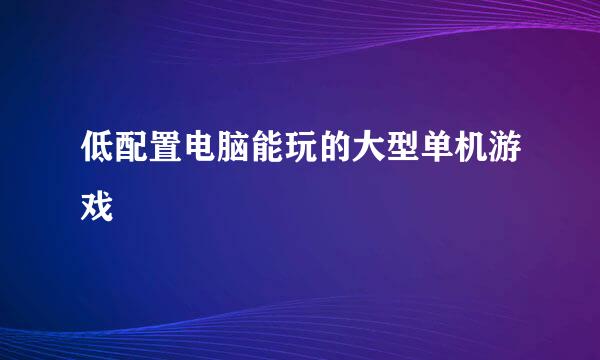 低配置电脑能玩的大型单机游戏